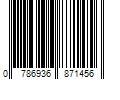 0 786936 871456